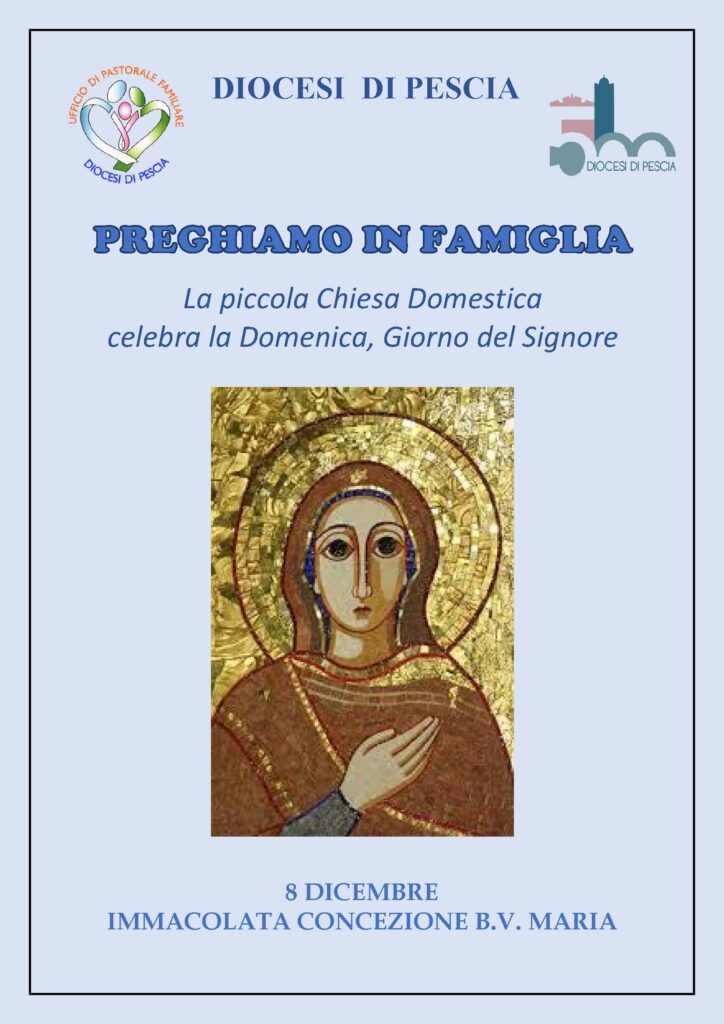 UFFICIO DI PASTORALE FAMILIARE
DIOCESI DI PESCIA

DIOCESI DI PESCIA

DIOCESI DI PESCIA

PREGHIAMO IN FAMIGLIA

La piccola Chiesa Domestica
celebra la Domenica, Giorno del Signore

8 DICEMBRE
IMMACOLATA CONCEZIONE B.V. MARIA